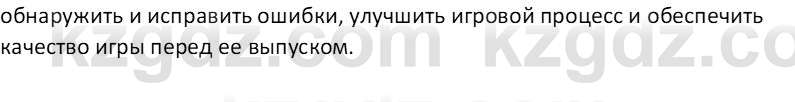 обнаружить и исправить ошибки, улучшить игровой процесс и обеспечить качество игры перед ее выпуском.

kzgdz.com kzgdz.co